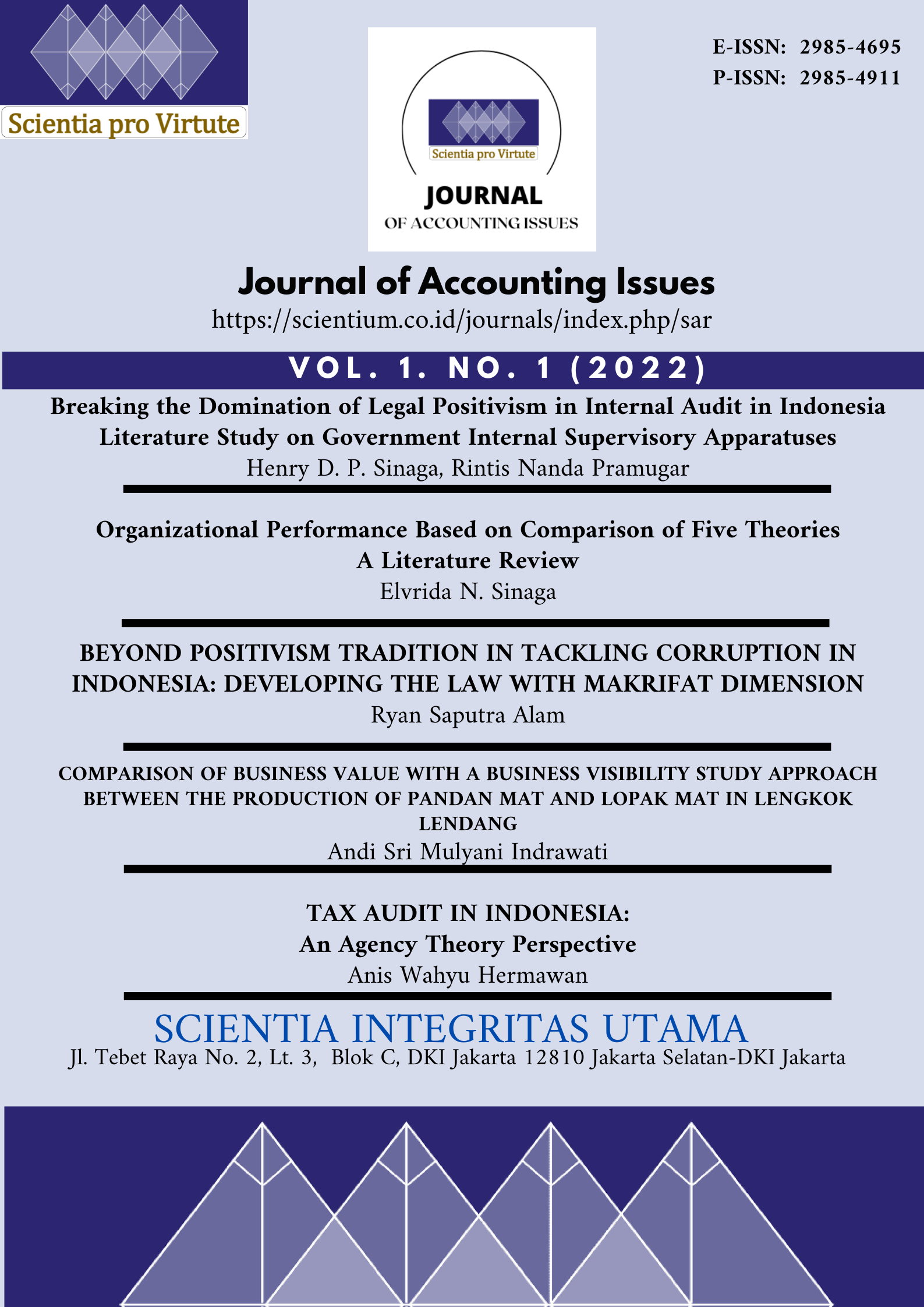 Scientia pro Virtute

Scientia pro Virtute

JOURNAL
OF ACCOUNTING ISSUES

E-ISSN: 2985-4695
P-ISSN: 2985-4911

Journal of Accounting Issues
https://scientium.co.id/journals/index.php/sar

VOL. 1. NO. 1 (2022)

Breaking the Domination of Legal Positivism in Internal Audit in Indonesia Literature Study on Government Internal Supervisory Apparatuses
Henry D. P. Sinaga, Rintis Nanda Pramugar

Organizational Performance Based on Comparison of Five Theories A Literature Review
Elvrida N. Sinaga

BEYOND POSITIVISM TRADITION IN TACKLING CORRUPTION IN INDONESIA: DEVELOPING THE LAW WITH MAKRIFAT DIMENSION
Ryan Saputra Alam

COMPARISON OF BUSINESS VALUE WITH A BUSINESS VISIBILITY STUDY APPROACH BETWEEN THE PRODUCTION OF PANDAN MAT AND LOPAK MAT IN LENGKOK LENDANG
Andi Sri Mulyani Indrawati

TAX AUDIT IN INDONESIA:
An Agency Theory Perspective
Anis Wahyu Hermawan

SCIENTIA INTEGRITAS UTAMA
Jl. Tebet Raya No. 2, Lt. 3, Blok C, DKI Jakarta 12810 Jakarta Selatan-DKI Jakarta